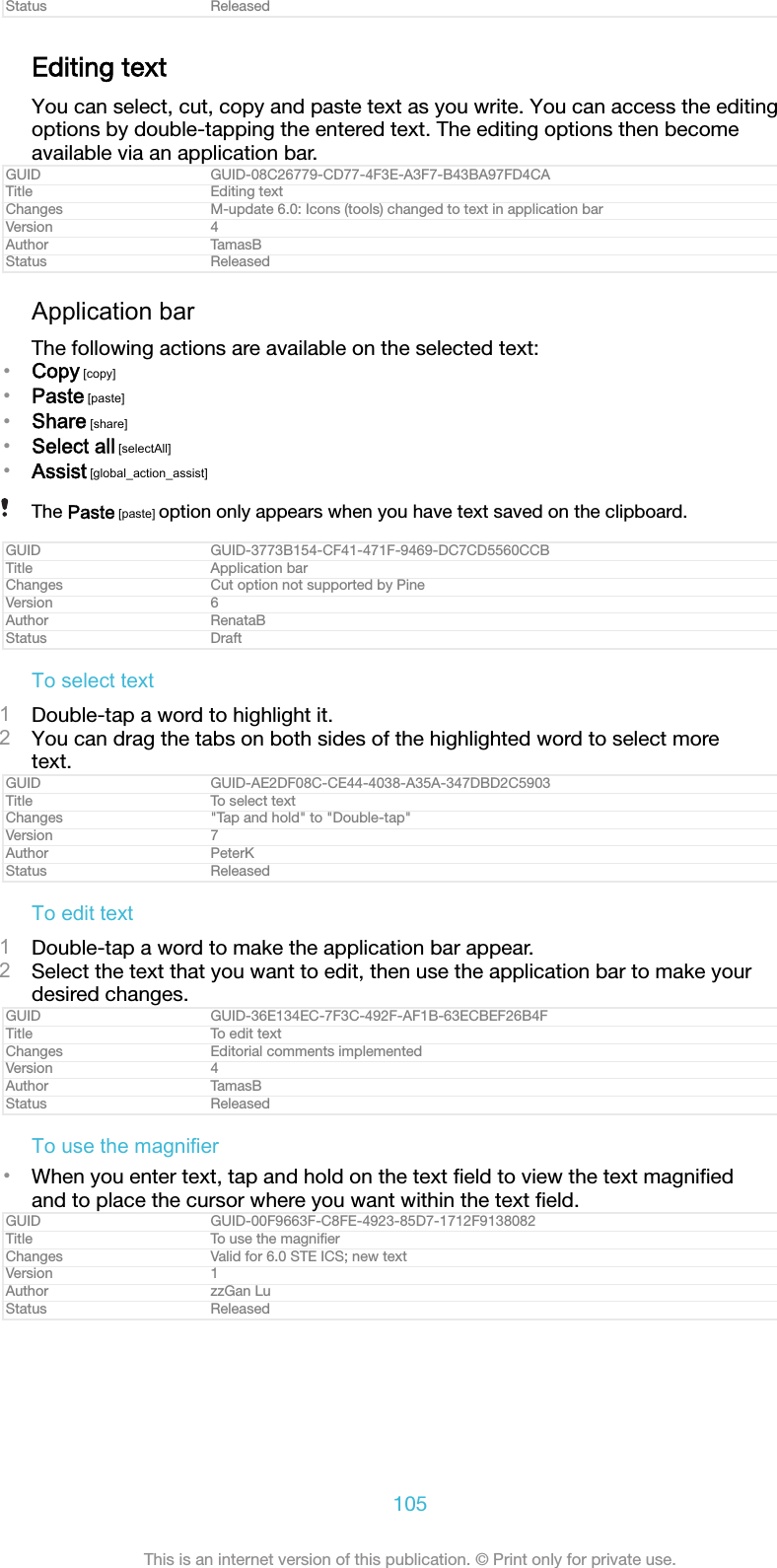 | Status | Released |
|---|---|

Editing text

You can select, cut, copy and paste text as you write. You can access the editing options by double-tapping the entered text. The editing options then become available via an application bar.

| GUID | GUID-08C26779-CD77-4F3E-A3F7-B43BA97FD4CA |
|---|---|
| Title | Editing text |
| Changes | M-update 6.0: Icons (tools) changed to text in application bar |
| Version | 4 |
| Author | TamasB |
| Status | Released |

Application bar

The following actions are available on the selected text:
• Copy [copy]
• Paste [paste]
• Share [share]
• Select all [selectAll]
• Assist [global_action_assist]

! The Paste [paste] option only appears when you have text saved on the clipboard.

| GUID | GUID-3773B154-CF41-471F-9469-DC7CD5560CCB |
|---|---|
| Title | Application bar |
| Changes | Cut option not supported by Pine |
| Version | 6 |
| Author | RenataB |
| Status | Draft |

To select text

1 Double-tap a word to highlight it.
2 You can drag the tabs on both sides of the highlighted word to select more text.

| GUID | GUID-AE2DF08C-CE44-4038-A35A-347DBD2C5903 |
|---|---|
| Title | To select text |
| Changes | "Tap and hold" to "Double-tap" |
| Version | 7 |
| Author | PeterK |
| Status | Released |

To edit text

1 Double-tap a word to make the application bar appear.
2 Select the text that you want to edit, then use the application bar to make your desired changes.

| GUID | GUID-36E134EC-7F3C-492F-AF1B-63ECBEF26B4F |
|---|---|
| Title | To edit text |
| Changes | Editorial comments implemented |
| Version | 4 |
| Author | TamasB |
| Status | Released |

To use the magnifier

• When you enter text, tap and hold on the text field to view the text magnified and to place the cursor where you want within the text field.

| GUID | GUID-00F9663F-C8FE-4923-85D7-1712F9138082 |
|---|---|
| Title | To use the magnifier |
| Changes | Valid for 6.0 STE ICS; new text |
| Version | 1 |
| Author | zzGan Lu |
| Status | Released |

105

This is an internet version of this publication. © Print only for private use.